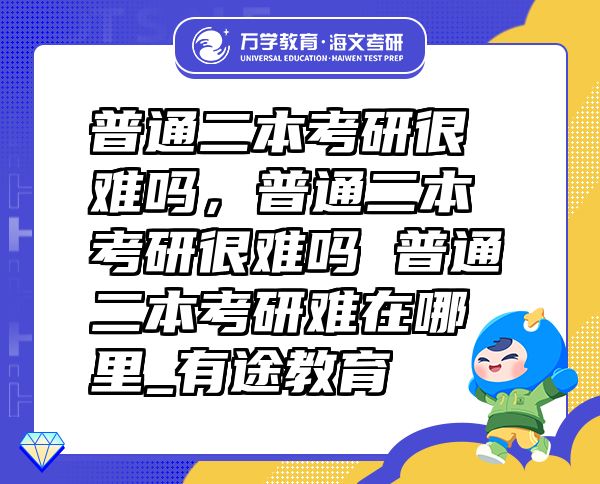 万学教育·海文考研
UNIVERSAL EDUCATION·HAIWEN TEST PREP

普通二本考研很难吗，普通二本考研很难吗 普通二本考研难在哪里_有途教育